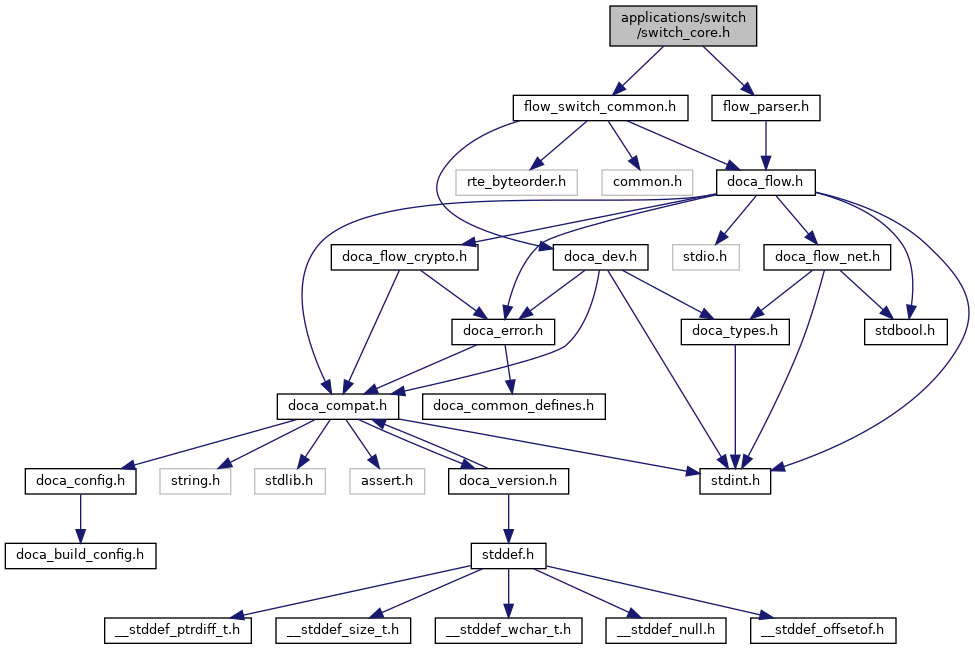 applications/switch/switch_core.h

flow_switch_common.h
flow_parser.h

rte_byteorder.h
common.h
doca_flow.h

doca_flow_crypto.h
doca_dev.h
stdio.h
doca_flow_net.h

doca_error.h
doca_types.h
stdbool.h

doca_compat.h
doca_common_defines.h

doca_config.h
string.h
stdlib.h
assert.h
doca_version.h
stdint.h

doca_build_config.h

stddef.h

__stddef_ptrdiff_t.h
__stddef_size_t.h
__stddef_wchar_t.h
__stddef_null.h
__stddef_offsetof.h